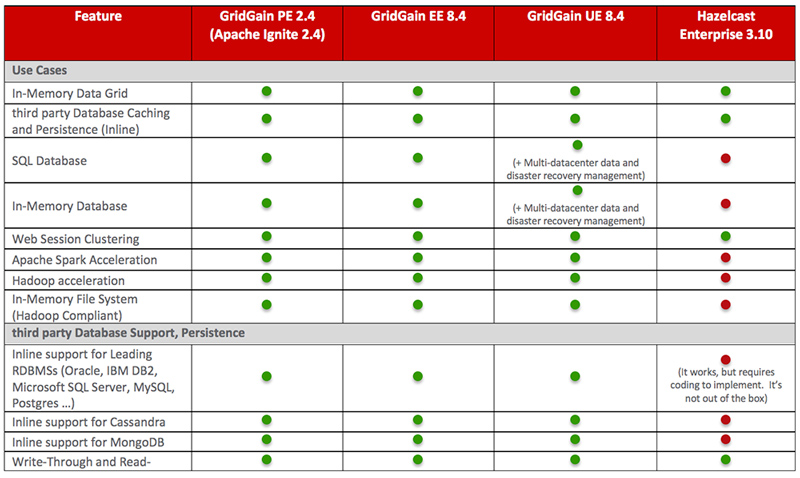 | Feature | GridGain PE 2.4 (Apache Ignite 2.4) | GridGain EE 8.4 | GridGain UE 8.4 | Hazelcast Enterprise 3.10 |
|---|---|---|---|---|
| Use Cases | | | | |
| In-Memory Data Grid | | | | |
| third party Database Caching and Persistence (Inline) | | | | |
| SQL Database | | | (+ Multi-datacenter data and disaster recovery management) | |
| In-Memory Database | | | (+ Multi-datacenter data and disaster recovery management) | |
| Web Session Clustering | | | | |
| Apache Spark Acceleration | | | | |
| Hadoop acceleration | | | | |
| In-Memory File System (Hadoop Compliant) | | | | |
| third party Database Support, Persistence | | | | |
| Inline support for Leading RDBMSs (Oracle, IBM DB2, Microsoft SQL Server, MySQL, Postgres ...) | | | | (It works, but requires coding to implement. It's not out of the box) |
| Inline support for Cassandra | | | | |
| Inline support for MongoDB | | | | |
| Write-Through and Read- | | | | |